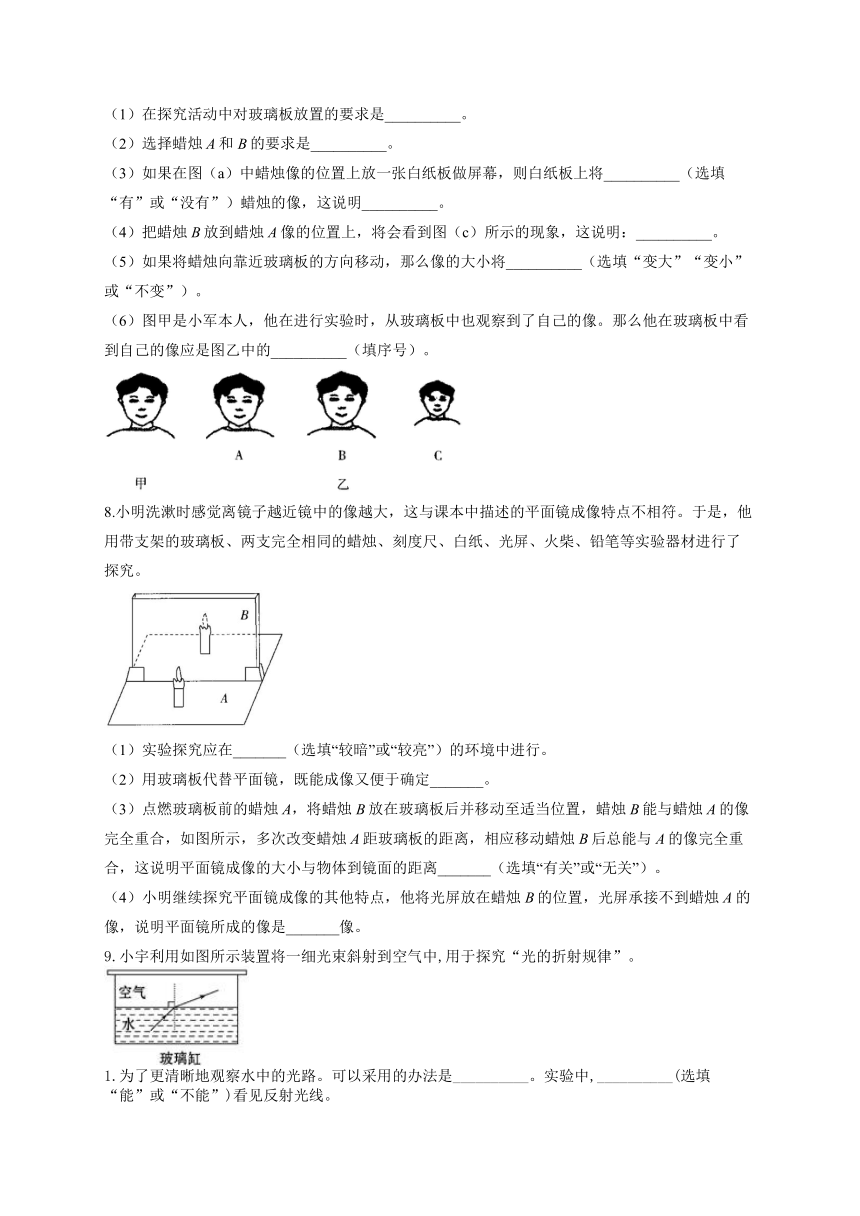 （1）在探究活动中对玻璃板放置的要求是__________。

（2）选择蜡烛 $A$ 和 $B$ 的要求是__________。

（3）如果在图（a）中蜡烛像的位置上放一张白纸板做屏幕，则白纸板上将__________（选填“有”或“没有”）蜡烛的像，这说明__________。

（4）把蜡烛 $B$ 放到蜡烛 $A$ 像的位置上，将会看到图（c）所示的现象，这说明：__________。

（5）如果将蜡烛向靠近玻璃板的方向移动，那么像的大小将__________（选填“变大”“变小”或“不变”）。

（6）图甲是小军本人，他在进行实验时，从玻璃板中也观察到了自己的像。那么他在玻璃板中看到自己的像应是图乙中的__________（填序号）。

A B C
甲 乙

8.小明洗漱时感觉离镜子越近镜中的像越大，这与课本中描述的平面镜成像特点不相符。于是，他用带支架的玻璃板、两支完全相同的蜡烛、刻度尺、白纸、光屏、火柴、铅笔等实验器材进行了探究。

B
A

（1）实验探究应在_______（选填“较暗”或“较亮”）的环境中进行。

（2）用玻璃板代替平面镜，既能成像又便于确定_______。

（3）点燃玻璃板前的蜡烛 $A$，将蜡烛 $B$ 放在玻璃板后并移动至适当位置，蜡烛 $B$ 能与蜡烛 $A$ 的像完全重合，如图所示，多次改变蜡烛 $A$ 距玻璃板的距离，相应移动蜡烛 $B$ 后总能与 $A$ 的像完全重合，这说明平面镜成像的大小与物体到镜面的距离_______（选填“有关”或“无关”）。

（4）小明继续探究平面镜成像的其他特点，他将光屏放在蜡烛 $B$ 的位置，光屏承接不到蜡烛 $A$ 的像，说明平面镜所成的像是_______像。

9. 小宇利用如图所示装置将一细光束斜射到空气中,用于探究“光的折射规律”。

空气
水
玻璃缸

1. 为了更清晰地观察水中的光路。可以采用的办法是__________。实验中,__________(选填“能”或“不能”)看见反射光线。